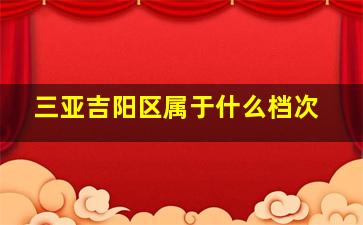 三亚吉阳区属于什么档次